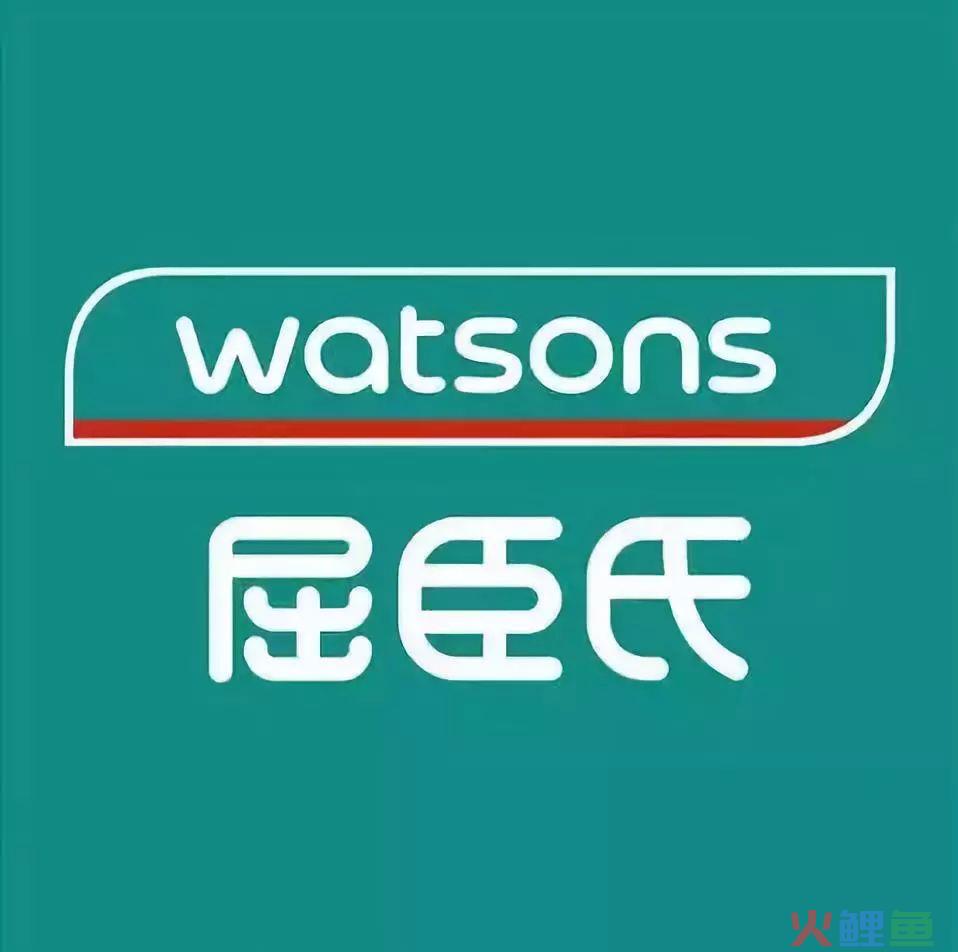 watsons
屈臣氏
火鲤鱼